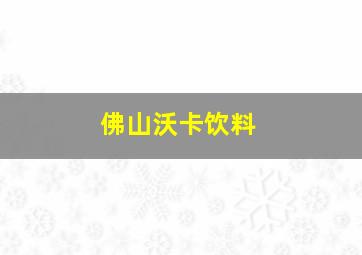 佛山沃卡饮料